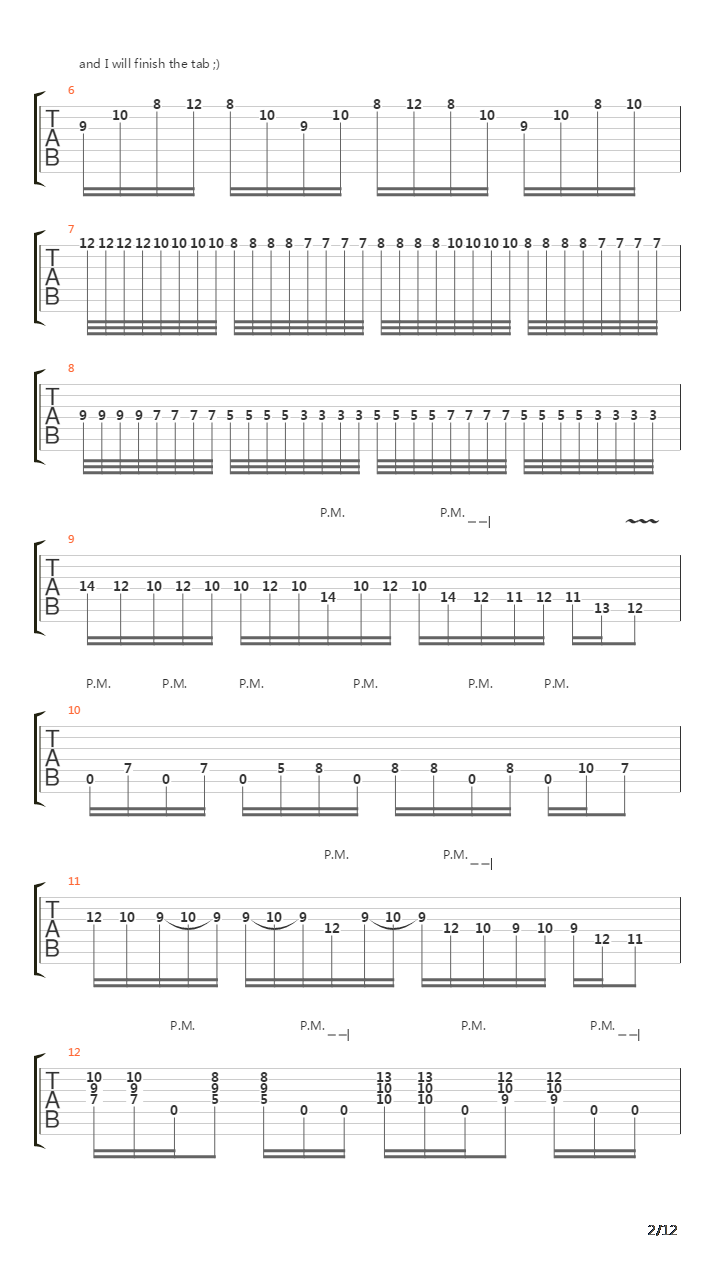 and I will finish the tab ;)

6
T
A
B
9 10 8 12 8 10 9 10 8 12 8 10 9 10 8 10

7
T
A
B
12 12 12 12 10 10 10 10 8 8 8 8 7 7 7 7 8 8 8 8 10 10 10 10 8 8 8 8 7 7 7 7

8
T
A
B
9 9 9 9 7 7 7 7 5 5 5 5 3 3 3 3 5 5 5 5 7 7 7 7 5 5 5 5 3 3 3 3

P.M. P.M.

9
T
A
B
14 12 10 12 10 10 12 10 14 10 12 10 14 12 11 12 11 13 12

P.M. P.M. P.M. P.M. P.M. P.M.

10
T
A
B
0 7 0 7 0 5 8 0 8 8 0 8 0 10 7

P.M. P.M.

11
T
A
B
12 10 9 10 9 9 10 9 12 9 10 9 12 10 9 10 9 12 11

P.M. P.M. P.M. P.M.

12
T
A
B
10 9 7 10 9 7 0 8 9 5 8 9 5 0 0 13 10 10 13 10 10 0 12 10 9 12 10 9 0 0

2/12